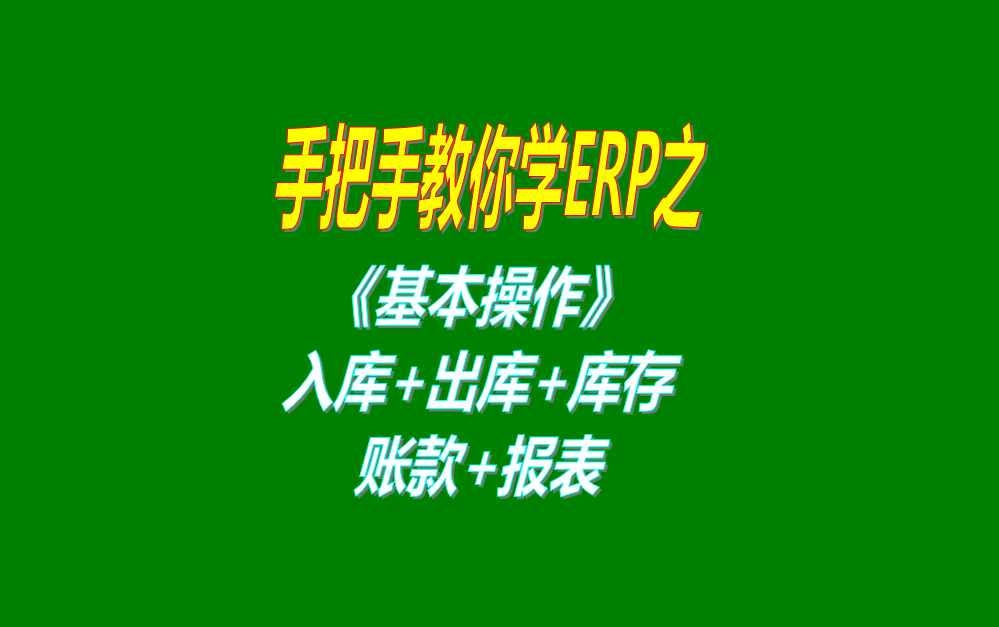 手把手教你学ERP之

《基本操作》
入库+出库+库存
账款+报表